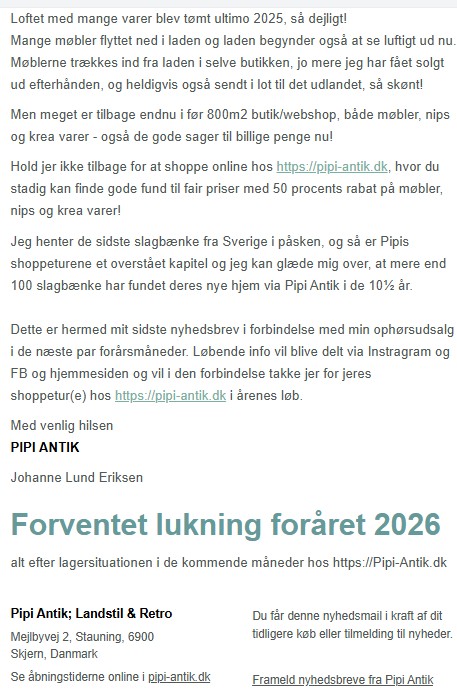 Loftet med mange varer blev tømt ultimo 2025, så dejligt! Mange møbler flyttet ned i laden og laden begynder også at se luftigt ud nu. Møblerne trækkes ind fra laden i selve butikken, jo mere jeg har fået solgt ud efterhånden, og heldigvis også sendt i lot til det udlandet, så skønt!

Men meget er tilbage endnu i før 800m2 butik/webshop, både møbler, nips og krea varer - også de gode sager til billige penge nu!

Hold jer ikke tilbage for at shoppe online hos https://pipi-antik.dk, hvor du stadig kan finde gode fund til fair priser med 50 procents rabat på møbler, nips og krea varer!

Jeg henter de sidste slagbænke fra Sverige i påsken, og så er Pipis shoppeturene et overstået kapitel og jeg kan glæde mig over, at mere end 100 slagbænke har fundet deres nye hjem via Pipi Antik i de 10½ år.

Dette er hermed mit sidste nyhedsbrev i forbindelse med min ophørsudsalg i de næste par forårsmåneder. Løbende info vil blive delt via Instragram og FB og hjemmesiden og vil i den forbindelse takke jer for jeres shoppetur(e) hos https://pipi-antik.dk i årenes løb.

Med venlig hilsen
PIPI ANTIK

Johanne Lund Eriksen

Forventet lukning foråret 2026

alt efter lagersituationen i de kommende måneder hos https://Pipi-Antik.dk

Pipi Antik; Landstil & Retro
Mejlbyvej 2, Stauning, 6900 Skjern, Danmark
Se åbningstiderne online i pipi-antik.dk

Du får denne nyhedsmail i kraft af dit tidligere køb eller tilmelding til nyheder.

Frameld nyhedsbreve fra Pipi Antik